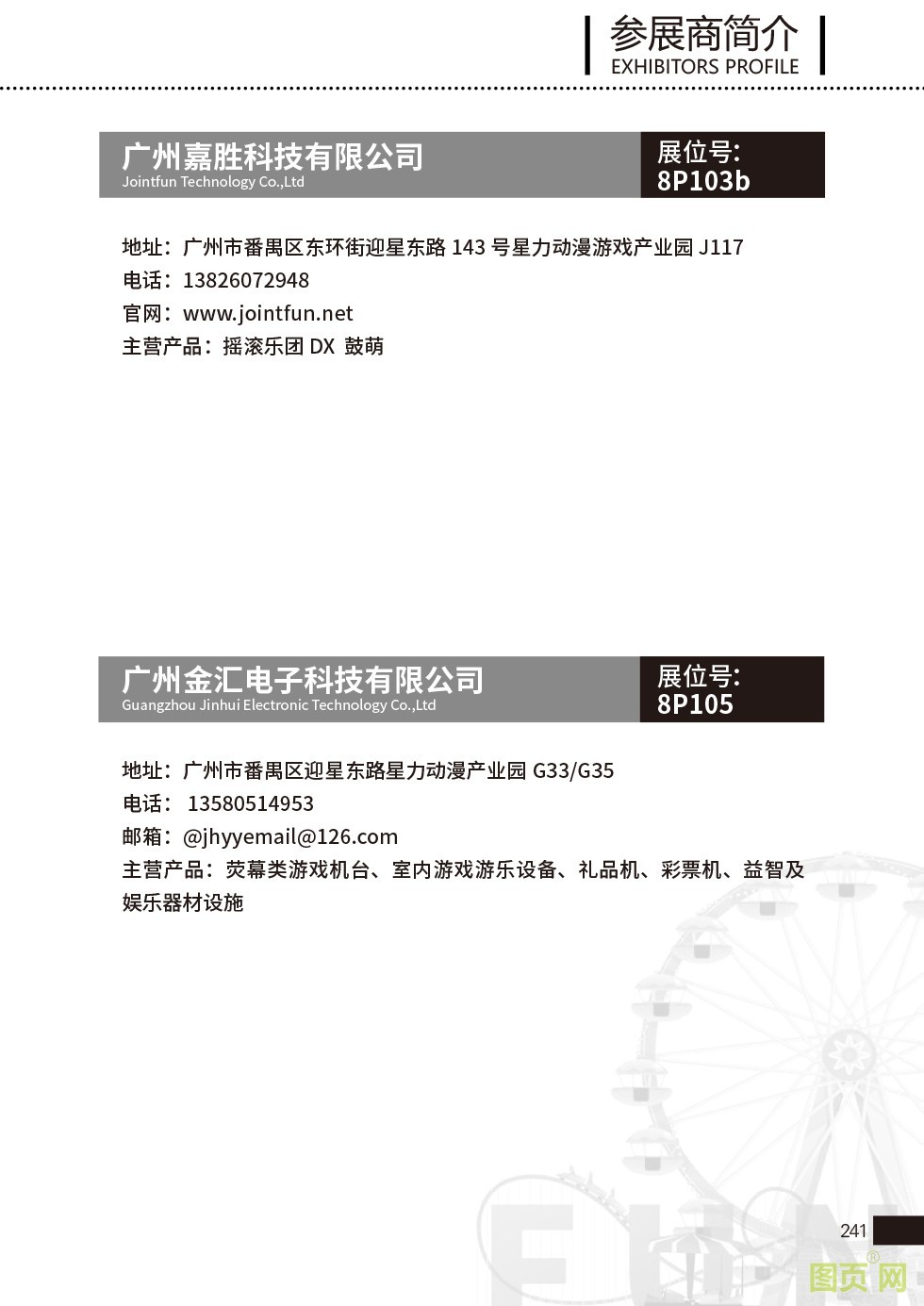 参展商简介
EXHIBITORS PROFILE

广州嘉胜科技有限公司
Jointfun Technology Co.,Ltd

展位号:
8P103b

地址：广州市番禺区东环街迎星东路 143 号星力动漫游戏产业园 J117
电话：13826072948
官网：www.jointfun.net
主营产品：摇滚乐团 DX 鼓萌

广州金汇电子科技有限公司
Guangzhou Jinhui Electronic Technology Co.,Ltd

展位号:
8P105

地址：广州市番禺区迎星东路星力动漫产业园 G33/G35
电话： 13580514953
邮箱：@jhyyemail@126.com
主营产品：荧幕类游戏机台、室内游戏游乐设备、礼品机、彩票机、益智及娱乐器材设施

FUN

241

图页网